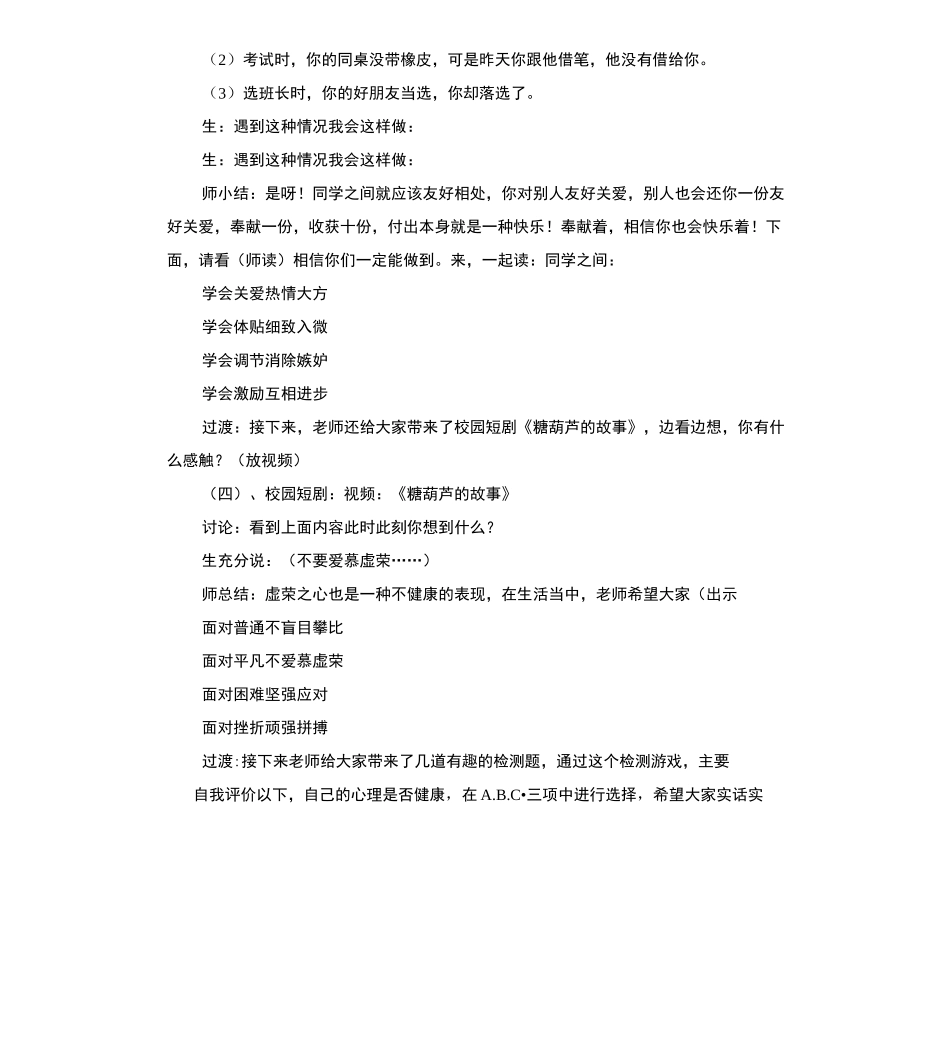 （2）考试时，你的同桌没带橡皮，可是昨天你跟他借笔，他没有借给你。

（3）选班长时，你的好朋友当选，你却落选了。

生：遇到这种情况我会这样做：

生：遇到这种情况我会这样做：

师小结：是呀！同学之间就应该友好相处，你对别人友好关爱，别人也会还你一份友好关爱，奉献一份，收获十份，付出本身就是一种快乐！奉献着，相信你也会快乐着！下面，请看（师读）相信你们一定能做到。来，一起读：同学之间：

学会关爱热情大方

学会体贴细致入微

学会调节消除嫉妒

学会激励互相进步

过渡：接下来，老师还给大家带来了校园短剧《糖葫芦的故事》，边看边想，你有什么感触？（放视频）

（四）、校园短剧：视频：《糖葫芦的故事》

讨论：看到上面内容此时此刻你想到什么？

生充分说：（不要爱慕虚荣……）

师总结：虚荣之心也是一种不健康的表现，在生活当中，老师希望大家（出示

面对普通不盲目攀比

面对平凡不爱慕虚荣

面对困难坚强应对

面对挫折顽强拼搏

过渡：接下来老师给大家带来了几道有趣的检测题，通过这个检测游戏，主要

自我评价以下，自己的心理是否健康，在 A.B.C•三项中进行选择，希望大家实话实